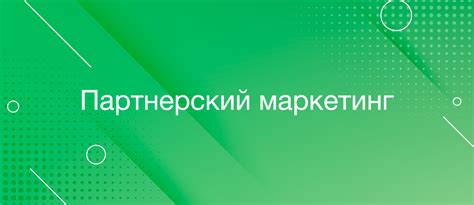 Партнерский маркетинг